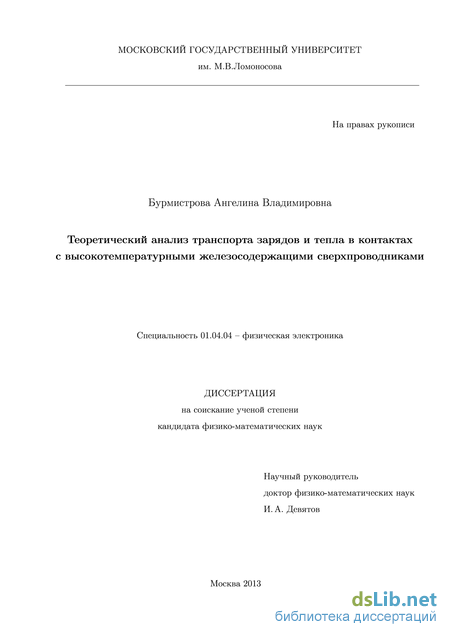 МОСКОВСКИЙ ГОСУДАРСТВЕННЫЙ УНИВЕРСИТЕТ
им. М.В.Ломоносова

На правах рукописи

Бурмистрова Ангелина Владимировна

Теоретический анализ транспорта зарядов и тепла в контактах с высокотемпературными железосодержащими сверхпроводниками

Специальность 01.04.04 – физическая электроника

ДИССЕРТАЦИЯ
на соискание ученой степени
кандидата физико-математических наук

Научный руководитель
доктор физико-математических наук
И. А. Девятов

Москва 2013

dsLib.net
библиотека диссертаций